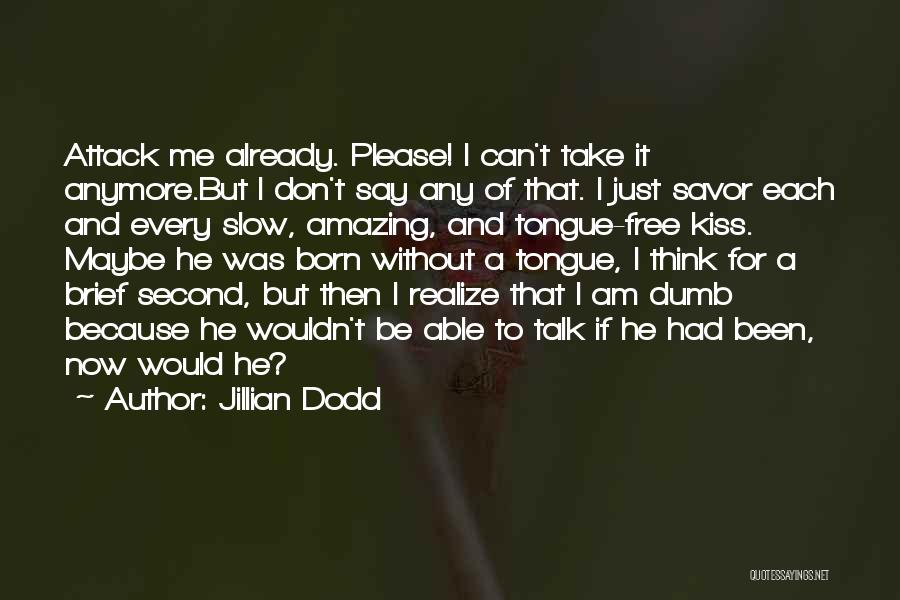 Attack me already. Please! I can't take it anymore.But I don't say any of that. I just savor each and every slow, amazing, and tongue-free kiss. Maybe he was born without a tongue, I think for a brief second, but then I realize that I am dumb because he wouldn't be able to talk if he had been, now would he?

~ Author: Jillian Dodd

QUOTESSAYINGS.NET